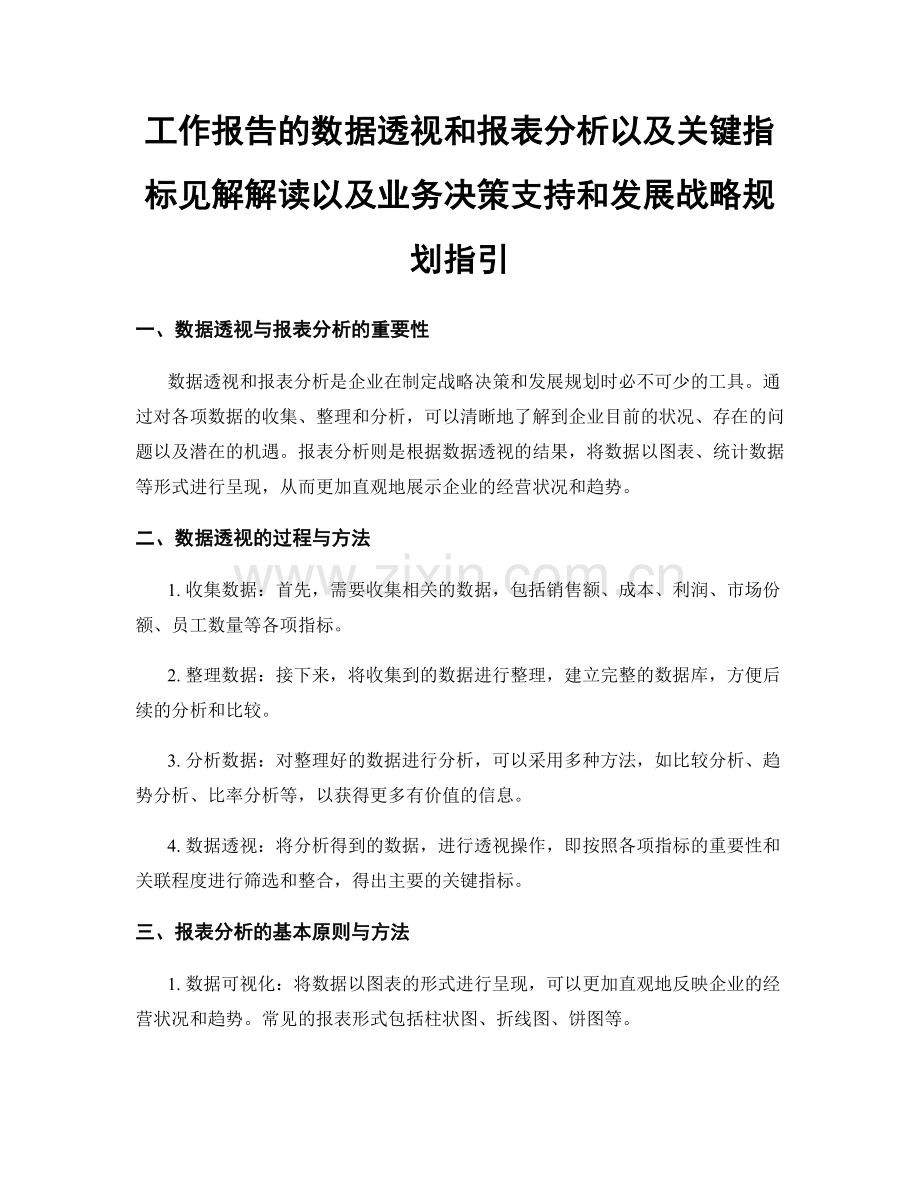 工作报告的数据透视和报表分析以及关键指标见解解读以及业务决策支持和发展战略规划指引

一、数据透视与报表分析的重要性

数据透视和报表分析是企业在制定战略决策和发展规划时必不可少的工具。通过对各项数据的收集、整理和分析，可以清晰地了解到企业目前的状况、存在的问题以及潜在的机遇。报表分析则是根据数据透视的结果，将数据以图表、统计数据等形式进行呈现，从而更加直观地展示企业的经营状况和趋势。

二、数据透视的过程与方法

www.zixin.com.cn

1. 收集数据：首先，需要收集相关的数据，包括销售额、成本、利润、市场份额、员工数量等各项指标。

2. 整理数据：接下来，将收集到的数据进行整理，建立完整的数据库，方便后续的分析和比较。

3. 分析数据：对整理好的数据进行分析，可以采用多种方法，如比较分析、趋势分析、比率分析等，以获得更多有价值的信息。

4. 数据透视：将分析得到的数据，进行透视操作，即按照各项指标的重要性和关联程度进行筛选和整合，得出主要的关键指标。

三、报表分析的基本原则与方法

1. 数据可视化：将数据以图表的形式进行呈现，可以更加直观地反映企业的经营状况和趋势。常见的报表形式包括柱状图、折线图、饼图等。